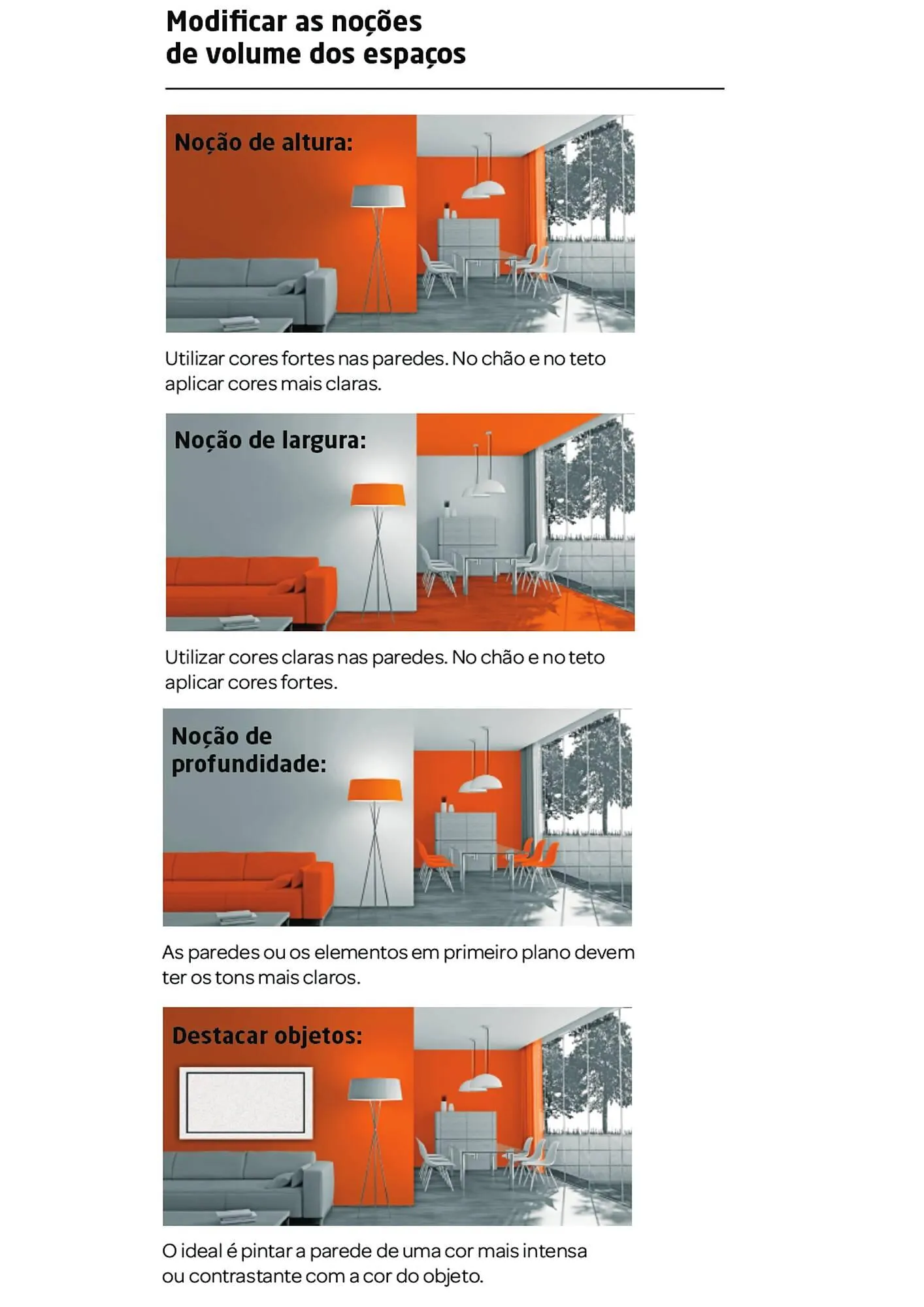 Modificar as noções de volume dos espaços

Noção de altura:

Utilizar cores fortes nas paredes. No chão e no teto aplicar cores mais claras.

Noção de largura:

Utilizar cores claras nas paredes. No chão e no teto aplicar cores fortes.

Noção de profundidade:

As paredes ou os elementos em primeiro plano devem ter os tons mais claros.

Destacar objetos:

O ideal é pintar a parede de uma cor mais intensa ou contrastante com a cor do objeto.